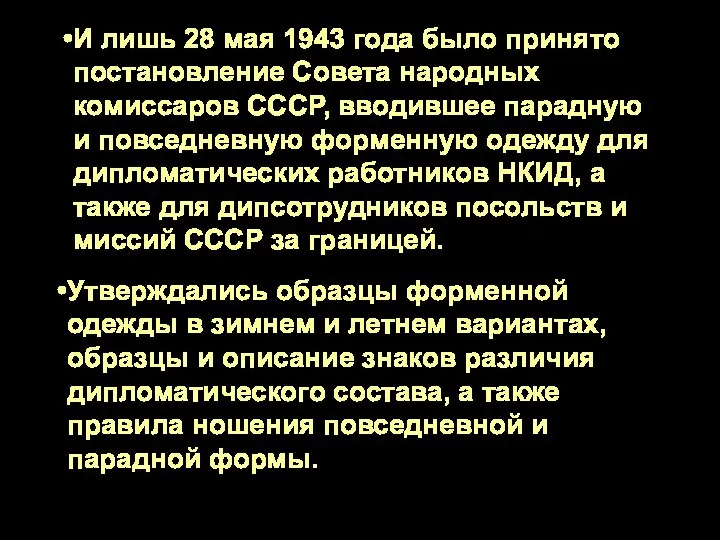 •И лишь 28 мая 1943 года было принято постановление Совета народных комиссаров СССР, вводившее парадную и повседневную форменную одежду для дипломатических работников НКИД, а также для дипсотрудников посольств и миссий СССР за границей.

•Утверждались образцы форменной одежды в зимнем и летнем вариантах, образцы и описание знаков различия дипломатического состава, а также правила ношения повседневной и парадной формы.